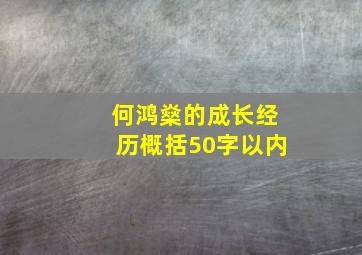 何鸿燊的成长经历概括50字以内